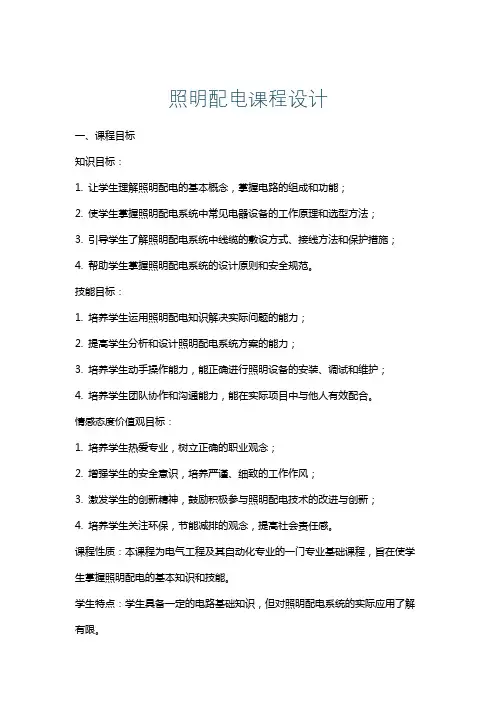 照明配电课程设计

一、课程目标

知识目标：

1. 让学生理解照明配电的基本概念，掌握电路的组成和功能；

2. 使学生掌握照明配电系统中常见电器设备的工作原理和选型方法；

3. 引导学生了解照明配电系统中线缆的敷设方式、接线方法和保护措施；

4. 帮助学生掌握照明配电系统的设计原则和安全规范。

技能目标：

1. 培养学生运用照明配电知识解决实际问题的能力；

2. 提高学生分析和设计照明配电系统方案的能力；

3. 培养学生动手操作能力，能正确进行照明设备的安装、调试和维护；

4. 培养学生团队协作和沟通能力，能在实际项目中与他人有效配合。

情感态度价值观目标：

1. 培养学生热爱专业，树立正确的职业观念；

2. 增强学生的安全意识，培养严谨、细致的工作作风；

3. 激发学生的创新精神，鼓励积极参与照明配电技术的改进与创新；

4. 培养学生关注环保，节能减排的观念，提高社会责任感。

课程性质：本课程为电气工程及其自动化专业的一门专业基础课程，旨在使学生掌握照明配电的基本知识和技能。

学生特点：学生具备一定的电路基础知识，但对照明配电系统的实际应用了解有限。